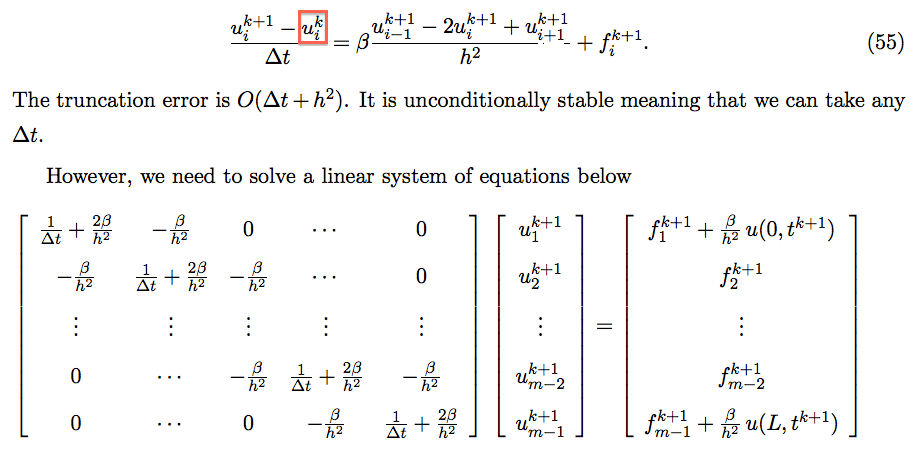 $\frac{u_i^{k+1} - u_i^k}{\Delta t} = \beta \frac{u_{i-1}^{k+1} - 2u_i^{k+1} + u_{i+1}^{k+1}}{h^2} + f_i^{k+1}.$ (55)

The truncation error is $O(\Delta t + h^2)$. It is unconditionally stable meaning that we can take any $\Delta t$.

However, we need to solve a linear system of equations below

$\begin{bmatrix} \frac{1}{\Delta t} + \frac{2\beta}{h^2} & -\frac{\beta}{h^2} & 0 & \cdots & 0 \\ -\frac{\beta}{h^2} & \frac{1}{\Delta t} + \frac{2\beta}{h^2} & -\frac{\beta}{h^2} & \cdots & 0 \\ \vdots & \vdots & \vdots & \vdots & \vdots \\ 0 & \cdots & -\frac{\beta}{h^2} & \frac{1}{\Delta t} + \frac{2\beta}{h^2} & -\frac{\beta}{h^2} \\ 0 & \cdots & 0 & -\frac{\beta}{h^2} & \frac{1}{\Delta t} + \frac{2\beta}{h^2} \end{bmatrix} \begin{bmatrix} u_1^{k+1} \\ u_2^{k+1} \\ \vdots \\ u_{m-2}^{k+1} \\ u_{m-1}^{k+1} \end{bmatrix} = \begin{bmatrix} f_1^{k+1} + \frac{\beta}{h^2} u(0, t^{k+1}) \\ f_2^{k+1} \\ \vdots \\ f_{m-2}^{k+1} \\ f_{m-1}^{k+1} + \frac{\beta}{h^2} u(L, t^{k+1}) \end{bmatrix}$